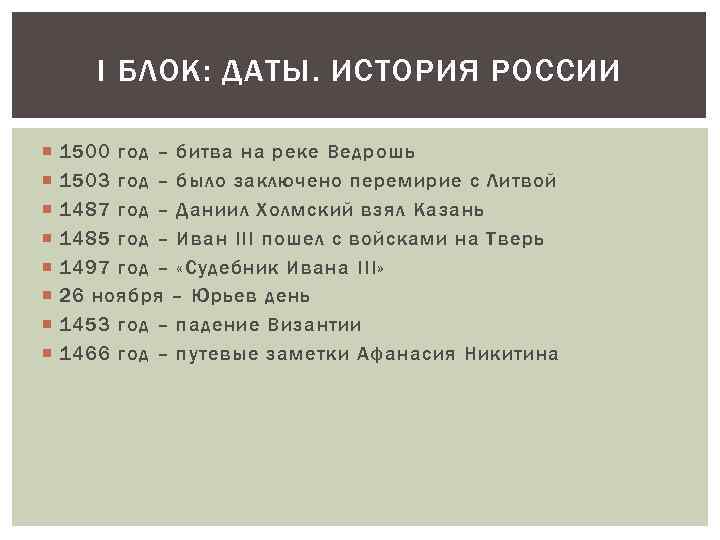 I БЛОК: ДАТЫ. ИСТОРИЯ РОССИИ

- 1500 год – битва на реке Ведрошь
- 1503 год – было заключено перемирие с Литвой
- 1487 год – Даниил Холмский взял Казань
- 1485 год – Иван III пошел с войсками на Тверь
- 1497 год – «Судебник Ивана III»
- 26 ноября – Юрьев день
- 1453 год – падение Византии
- 1466 год – путевые заметки Афанасия Никитина